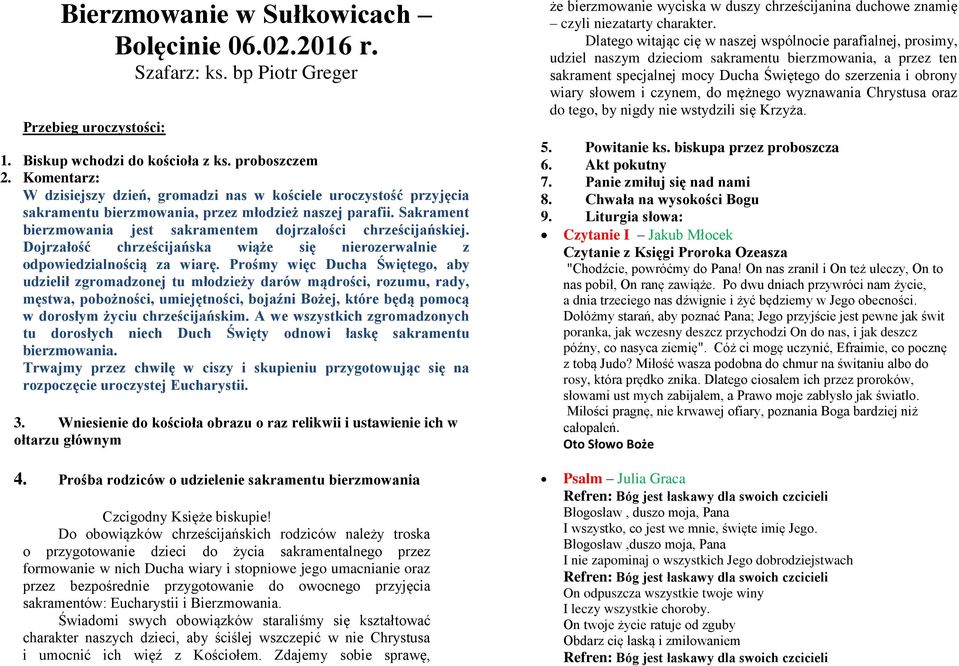 Bierzmowanie w Sułkowicach – Bolęcinie 06.02.2016 r.
Szafarz: ks. bp Piotr Greger

Przebieg uroczystości:

1. Biskup wchodzi do kościoła z ks. proboszczem
2. Komentarz:
W dzisiejszy dzień, gromadzi nas w kościele uroczystość przyjęcia sakramentu bierzmowania, przez młodzież naszej parafii. Sakrament bierzmowania jest sakramentem dojrzałości chrześcijańskiej. Dojrzałość chrześcijańska wiąże się nierozerwalnie z odpowiedzialnością za wiarę. Prośmy więc Ducha Świętego, aby udzielił zgromadzonej tu młodzieży darów mądrości, rozumu, rady, męstwa, pobożności, umiejętności, bojaźni Bożej, które będą pomocą w dorosłym życiu chrześcijańskim. A we wszystkich zgromadzonych tu dorosłych niech Duch Święty odnowi łaskę sakramentu bierzmowania.
Trwajmy przez chwilę w ciszy i skupieniu przygotowując się na rozpoczęcie uroczystej Eucharystii.

3. Wniesienie do kościoła obrazu o raz relikwii i ustawienie ich w ołtarzu głównym

4. Prośba rodziców o udzielenie sakramentu bierzmowania

Czcigodny Księże biskupie!
Do obowiązków chrześcijańskich rodziców należy troska o przygotowanie dzieci do życia sakramentalnego przez formowanie w nich Ducha wiary i stopniowe jego umacnianie oraz przez bezpośrednie przygotowanie do owocnego przyjęcia sakramentów: Eucharystii i Bierzmowania.
Świadomi swych obowiązków staraliśmy się kształtować charakter naszych dzieci, aby ściślej wszczepić w nie Chrystusa i umocnić ich więź z Kościołem. Zdajemy sobie sprawę, że bierzmowanie wyciska w duszy chrześcijanina duchowe znamię – czyli niezatarty charakter.
Dlatego witając cię w naszej wspólnocie parafialnej, prosimy, udziel naszym dzieciom sakramentu bierzmowania, a przez ten sakrament specjalnej mocy Ducha Świętego do szerzenia i obrony wiary słowem i czynem, do mężnego wyznawania Chrystusa oraz do tego, by nigdy nie wstydzili się Krzyża.

5. Powitanie ks. biskupa przez proboszcza
6. Akt pokutny
7. Panie zmiłuj się nad nami
8. Chwała na wysokości Bogu
9. Liturgia słowa:
• Czytanie I – Jakub Młocek
Czytanie z Księgi Proroka Ozeasza
"Chodźcie, powróćmy do Pana! On nas zranił i On też uleczy, On to nas pobił, On ranę zawiąże. Po dwu dniach przywróci nam życie, a dnia trzeciego nas dźwignie i żyć będziemy w Jego obecności. Dołóżmy starań, aby poznać Pana; Jego przyjście jest pewne jak świt poranka, jak wczesny deszcz przychodzi On do nas, i jak deszcz późny, co nasyca ziemię". Cóż ci mogę uczynić, Efraimie, co pocznę z tobą Judo? Miłość wasza podobna do chmur na świtaniu albo do rosy, która prędko znika. Dlatego ciosałem ich przez proroków, słowami ust mych zabijałem, a Prawo moje zabłysło jak światło. Miłości pragnę, nie krwawej ofiary, poznania Boga bardziej niż całopaleń.
Oto Słowo Boże

• Psalm – Julia Graca
Refren: Bóg jest łaskawy dla swoich czcicieli
Błogosław , duszo moja, Pana
I wszystko, co jest we mnie, święte imię Jego.
Błogosław ,duszo moja, Pana
I nie zapominaj o wszystkich Jego dobrodziejstwach
Refren: Bóg jest łaskawy dla swoich czcicieli
On odpuszcza wszystkie twoje winy
I leczy wszystkie choroby.
On twoje życie ratuje od zguby
Obdarz cię łaską i zmiłowaniem
Refren: Bóg jest łaskawy dla swoich czcicieli